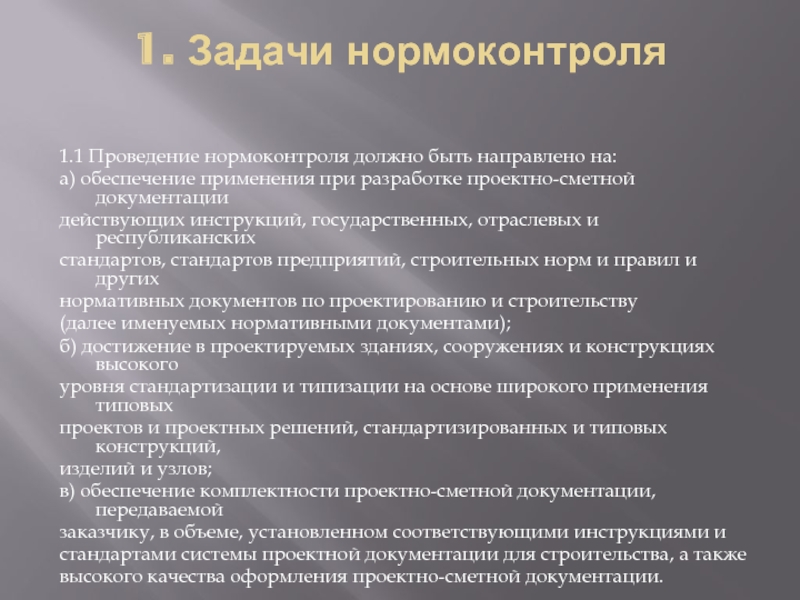 1. Задачи нормоконтроля

1.1 Проведение нормоконтроля должно быть направлено на:
а) обеспечение применения при разработке проектно-сметной документации
действующих инструкций, государственных, отраслевых и республиканских
стандартов, стандартов предприятий, строительных норм и правил и других
нормативных документов по проектированию и строительству
(далее именуемых нормативными документами);
б) достижение в проектируемых зданиях, сооружениях и конструкциях высокого
уровня стандартизации и типизации на основе широкого применения типовых
проектов и проектных решений, стандартизированных и типовых конструкций,
изделий и узлов;
в) обеспечение комплектности проектно-сметной документации, передаваемой
заказчику, в объеме, установленном соответствующими инструкциями и
стандартами системы проектной документации для строительства, а также
высокого качества оформления проектно-сметной документации.